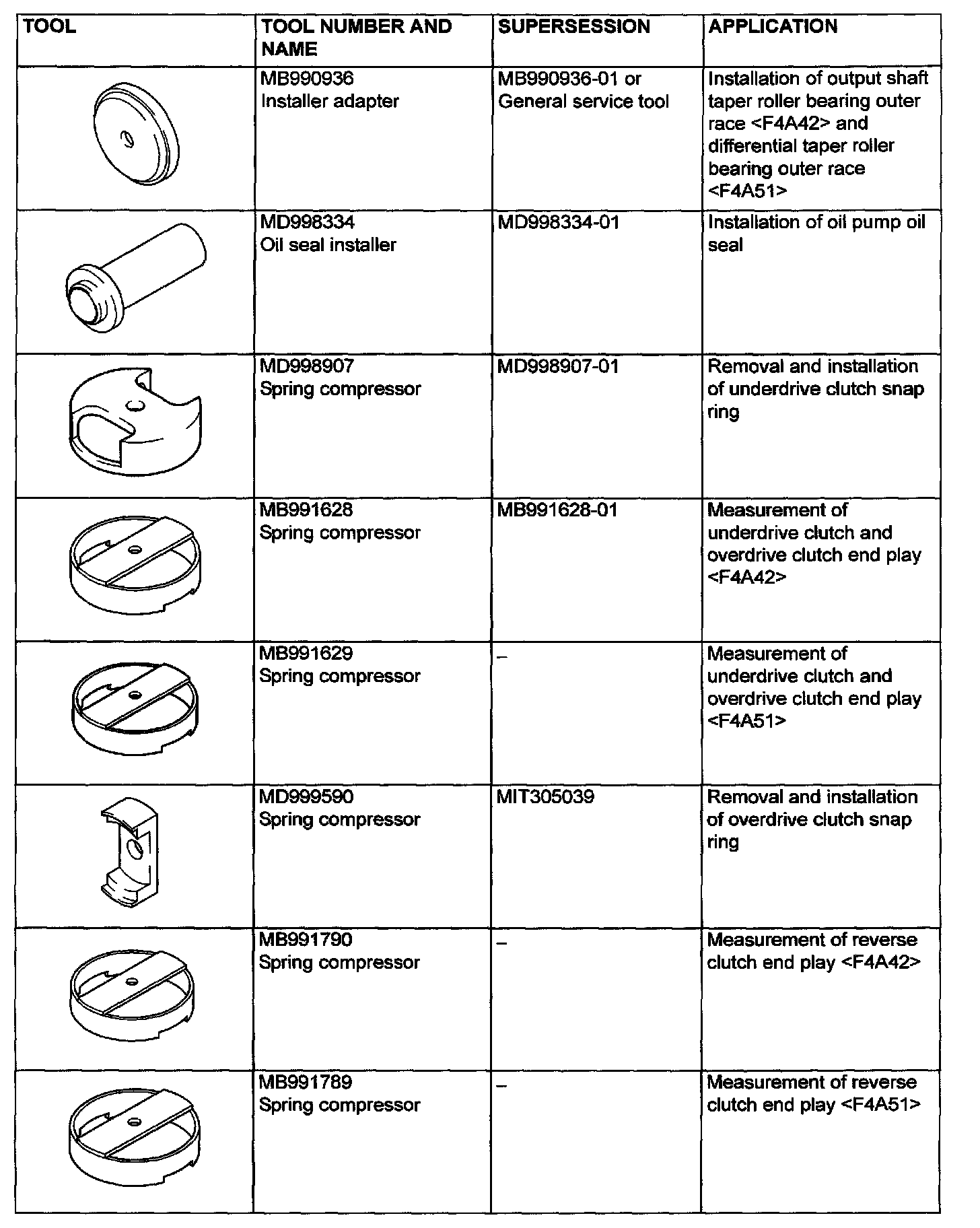 | TOOL | TOOL NUMBER AND NAME | SUPERSESSION | APPLICATION |
|---|---|---|---|
| | MB990936 Installer adapter | MB990936-01 or General service tool | Installation of output shaft taper roller bearing outer race <F4A42> and differential taper roller bearing outer race <F4A51> |
| | MD998334 Oil seal installer | MD998334-01 | Installation of oil pump oil seal |
| | MD998907 Spring compressor | MD998907-01 | Removal and installation of underdrive clutch snap ring |
| | MB991628 Spring compressor | MB991628-01 | Measurement of underdrive clutch and overdrive clutch end play <F4A42> |
| | MB991629 Spring compressor | – | Measurement of underdrive clutch and overdrive clutch end play <F4A51> |
| | MD999590 Spring compressor | MIT305039 | Removal and installation of overdrive clutch snap ring |
| | MB991790 Spring compressor | – | Measurement of reverse clutch end play <F4A42> |
| | MB991789 Spring compressor | – | Measurement of reverse clutch end play <F4A51> |